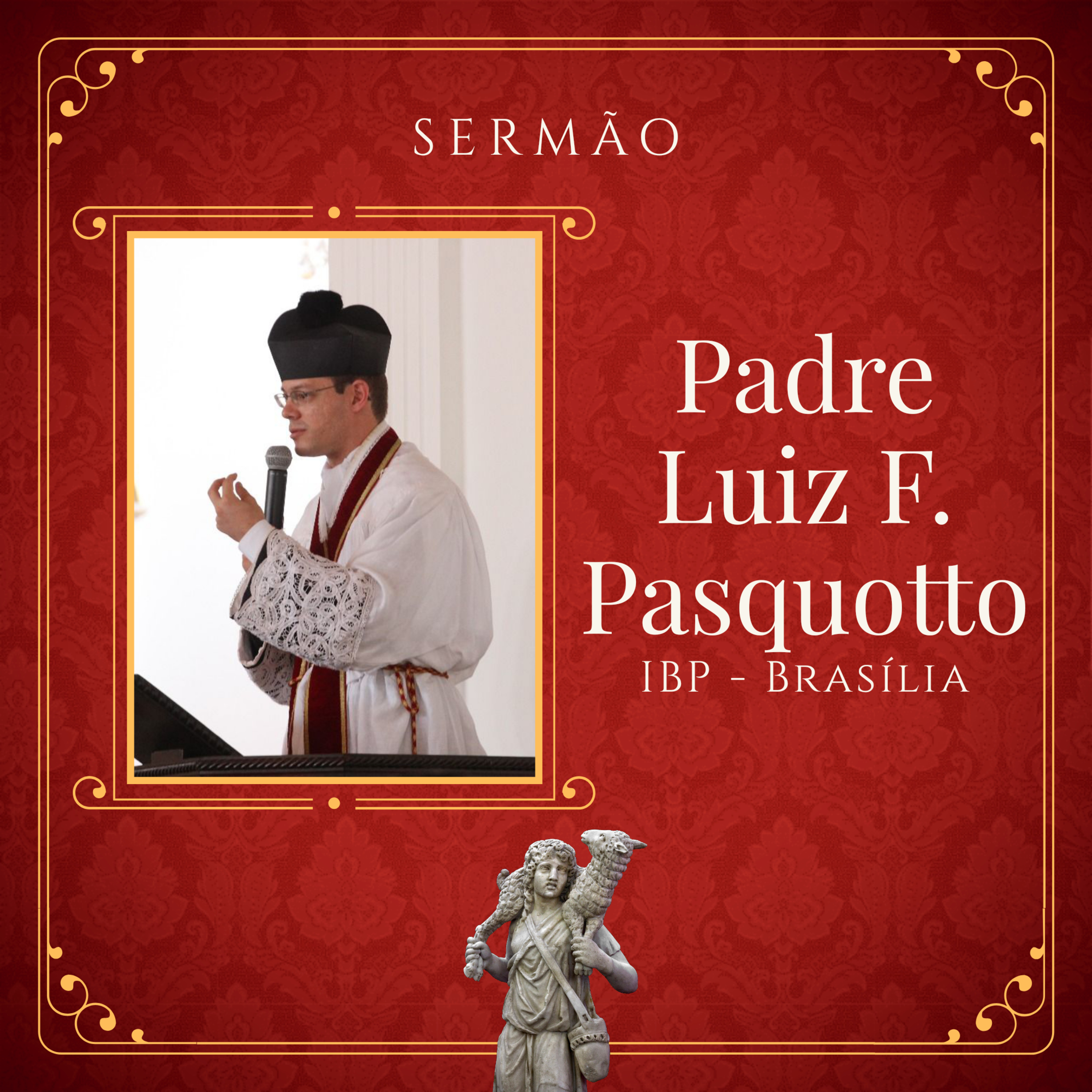 SERMÃO

Padre Luiz F. Pasquotto

IBP - Brasília